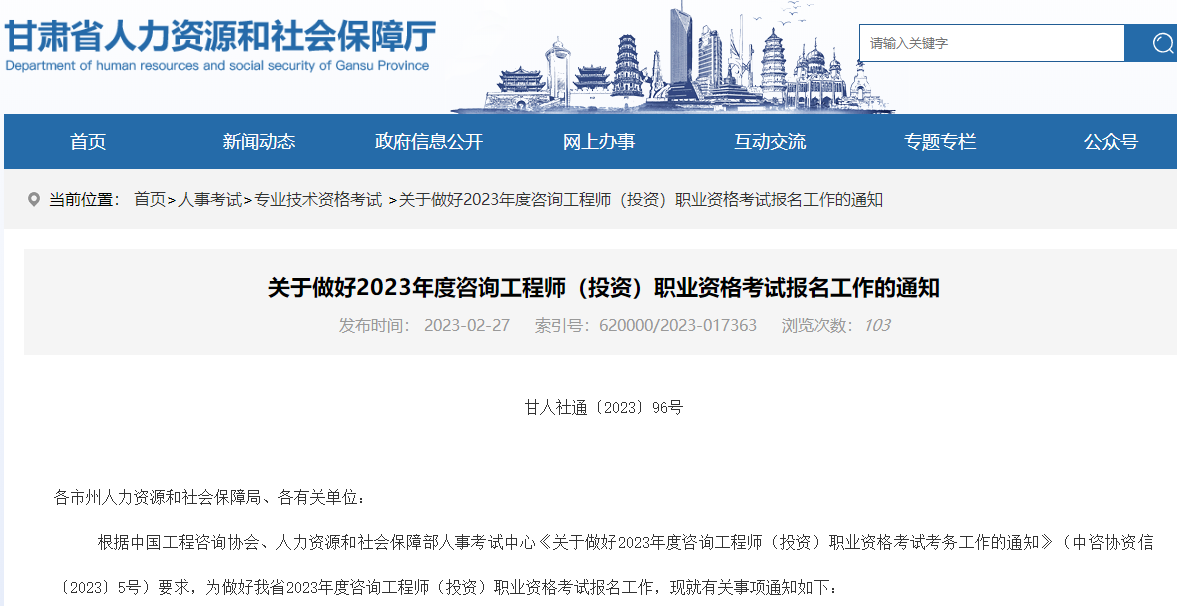 甘肃省人力资源和社会保障厅
Department of human resources and social security of Gansu Province

请输入关键字

首页 新闻动态 政府信息公开 网上办事 互动交流 专题专栏 公众号

当前位置： 首页>人事考试>专业技术资格考试 >关于做好2023年度咨询工程师（投资）职业资格考试报名工作的通知

关于做好2023年度咨询工程师（投资）职业资格考试报名工作的通知

发布时间： 2023-02-27 索引号：620000/2023-017363 浏览次数：103

甘人社通〔2023〕96号

各市州人力资源和社会保障局、各有关单位：

根据中国工程咨询协会、人力资源和社会保障部人事考试中心《关于做好2023年度咨询工程师（投资）职业资格考试考务工作的通知》（中咨协资信〔2023〕5号）要求，为做好我省2023年度咨询工程师（投资）职业资格考试报名工作，现就有关事项通知如下：